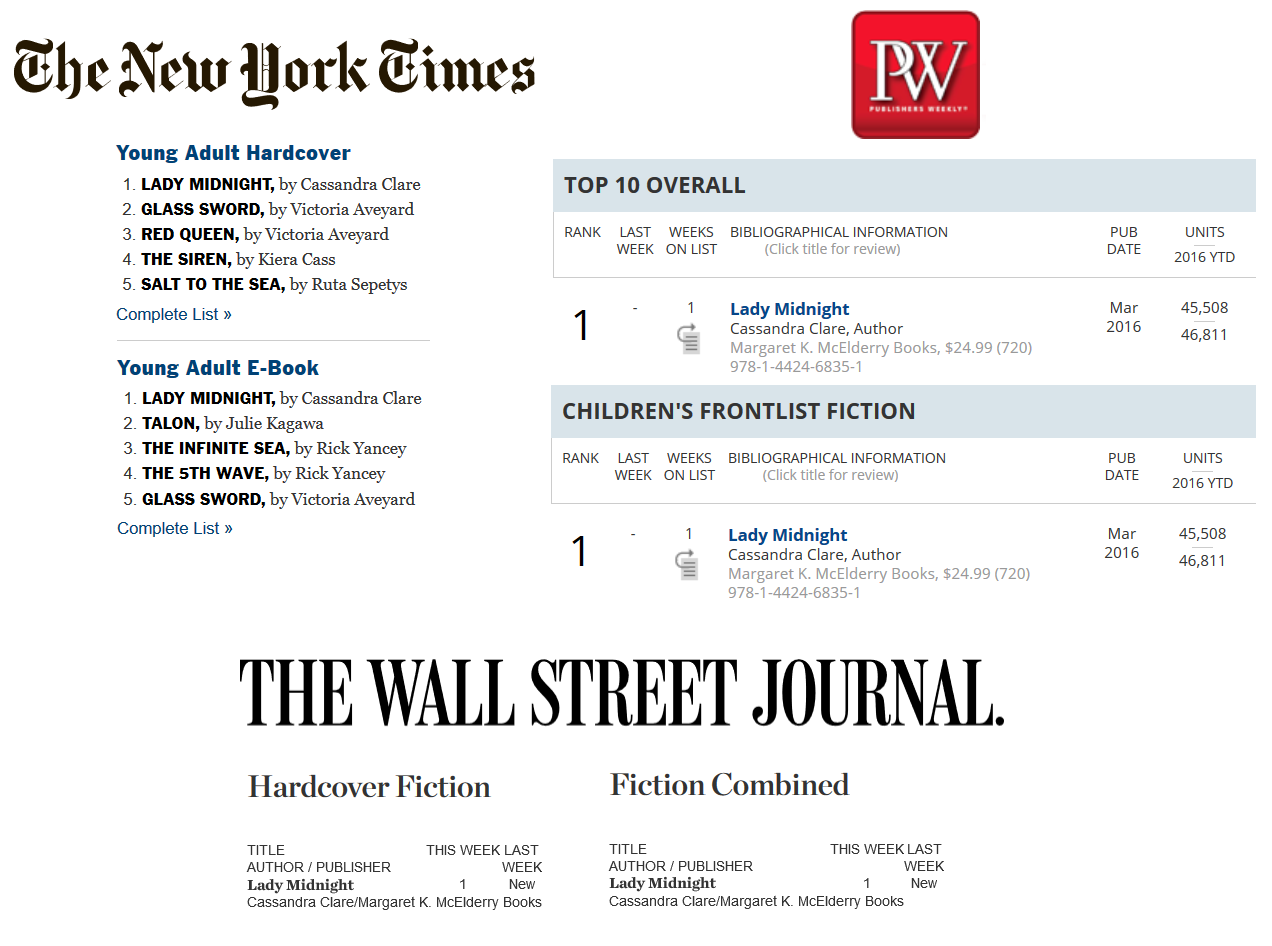 The New York Times

Young Adult Hardcover
1. LADY MIDNIGHT, by Cassandra Clare
2. GLASS SWORD, by Victoria Aveyard
3. RED QUEEN, by Victoria Aveyard
4. THE SIREN, by Kiera Cass
5. SALT TO THE SEA, by Ruta Sepetys
Complete List »

Young Adult E-Book
1. LADY MIDNIGHT, by Cassandra Clare
2. TALON, by Julie Kagawa
3. THE INFINITE SEA, by Rick Yancey
4. THE 5TH WAVE, by Rick Yancey
5. GLASS SWORD, by Victoria Aveyard
Complete List »

PW
PUBLISHERS WEEKLY

TOP 10 OVERALL

| RANK | LAST WEEK | WEEKS ON LIST | BIBLIOGRAPHICAL INFORMATION (Click title for review) | PUB DATE | UNITS 2016 YTD |
|---|---|---|---|---|---|
| 1 | - | 1 | Lady Midnight Cassandra Clare, Author Margaret K. McElderry Books, $24.99 (720) 978-1-4424-6835-1 | Mar 2016 | 45,508 46,811 |

CHILDREN'S FRONTLIST FICTION

| RANK | LAST WEEK | WEEKS ON LIST | BIBLIOGRAPHICAL INFORMATION (Click title for review) | PUB DATE | UNITS 2016 YTD |
|---|---|---|---|---|---|
| 1 | - | 1 | Lady Midnight Cassandra Clare, Author Margaret K. McElderry Books, $24.99 (720) 978-1-4424-6835-1 | Mar 2016 | 45,508 46,811 |

THE WALL STREET JOURNAL.

Hardcover Fiction

| TITLE AUTHOR / PUBLISHER | THIS WEEK | LAST WEEK |
|---|---|---|
| Lady Midnight Cassandra Clare/Margaret K. McElderry Books | 1 | New |

Fiction Combined

| TITLE AUTHOR / PUBLISHER | THIS WEEK | LAST WEEK |
|---|---|---|
| Lady Midnight Cassandra Clare/Margaret K. McElderry Books | 1 | New |